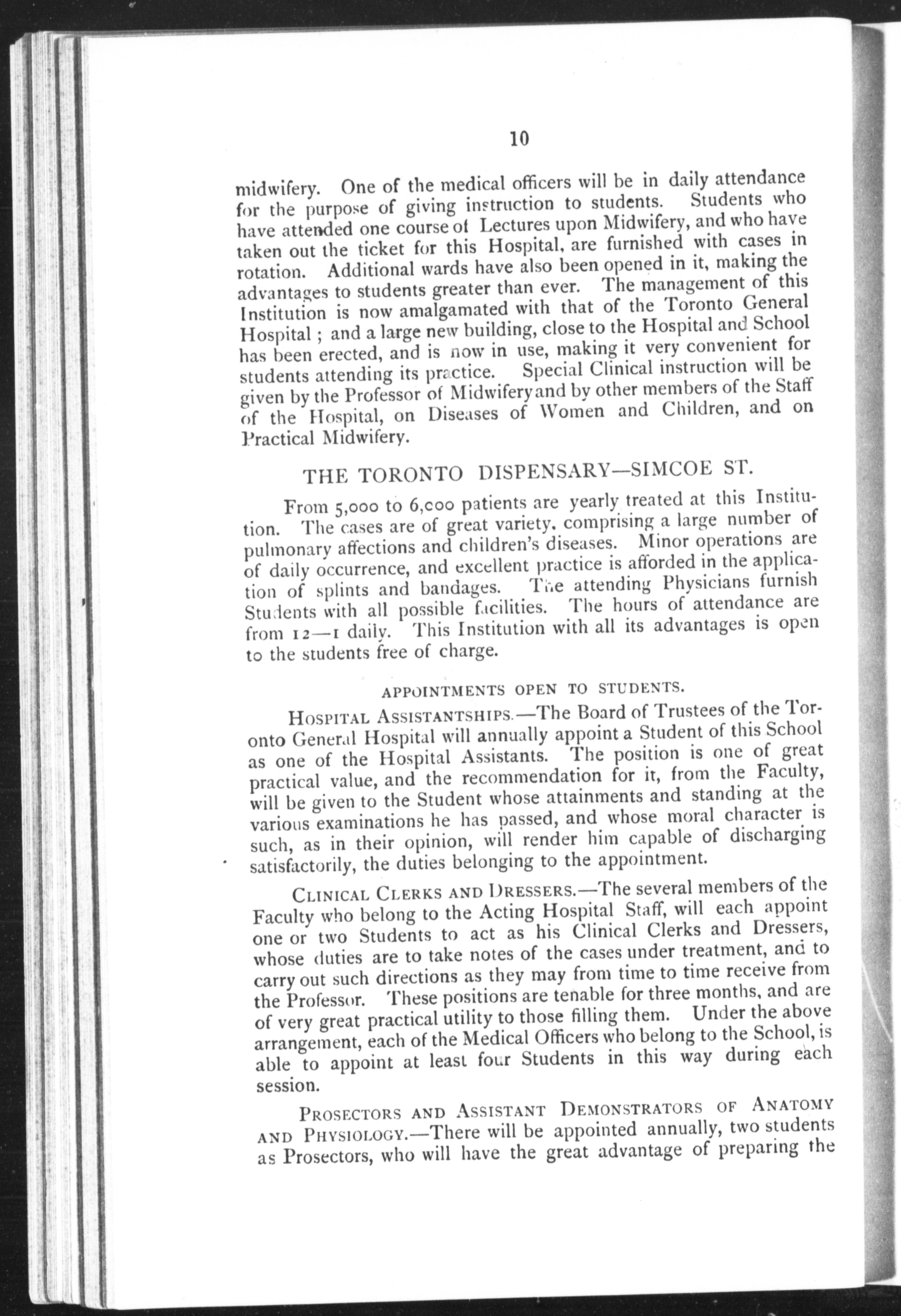 10

midwifery. One of the medical officers will be in daily attendance for the purpose of giving instruction to students. Students who have attended one course of Lectures upon Midwifery, and who have taken out the ticket for this Hospital, are furnished with cases in rotation. Additional wards have also been opened in it, making the advantages to students greater than ever. The management of this Institution is now amalgamated with that of the Toronto General Hospital ; and a large new building, close to the Hospital and School has been erected, and is now in use, making it very convenient for students attending its practice. Special Clinical instruction will be given by the Professor of Midwifery and by other members of the Staff of the Hospital, on Diseases of Women and Children, and on Practical Midwifery.

THE TORONTO DISPENSARY—SIMCOE ST.

From 5,000 to 6,000 patients are yearly treated at this Institution. The cases are of great variety, comprising a large number of pulmonary affections and children's diseases. Minor operations are of daily occurrence, and excellent practice is afforded in the application of splints and bandages. The attending Physicians furnish Students with all possible facilities. The hours of attendance are from 12—1 daily. This Institution with all its advantages is open to the students free of charge.

APPOINTMENTS OPEN TO STUDENTS.

HOSPITAL ASSISTANTSHIPS.—The Board of Trustees of the Toronto General Hospital will annually appoint a Student of this School as one of the Hospital Assistants. The position is one of great practical value, and the recommendation for it, from the Faculty, will be given to the Student whose attainments and standing at the various examinations he has passed, and whose moral character is such, as in their opinion, will render him capable of discharging satisfactorily, the duties belonging to the appointment.

CLINICAL CLERKS AND DRESSERS.—The several members of the Faculty who belong to the Acting Hospital Staff, will each appoint one or two Students to act as his Clinical Clerks and Dressers, whose duties are to take notes of the cases under treatment, and to carry out such directions as they may from time to time receive from the Professor. These positions are tenable for three months, and are of very great practical utility to those filling them. Under the above arrangement, each of the Medical Officers who belong to the School, is able to appoint at least four Students in this way during each session.

PROSECTORS AND ASSISTANT DEMONSTRATORS OF ANATOMY AND PHYSIOLOGY.—There will be appointed annually, two students as Prosectors, who will have the great advantage of preparing the